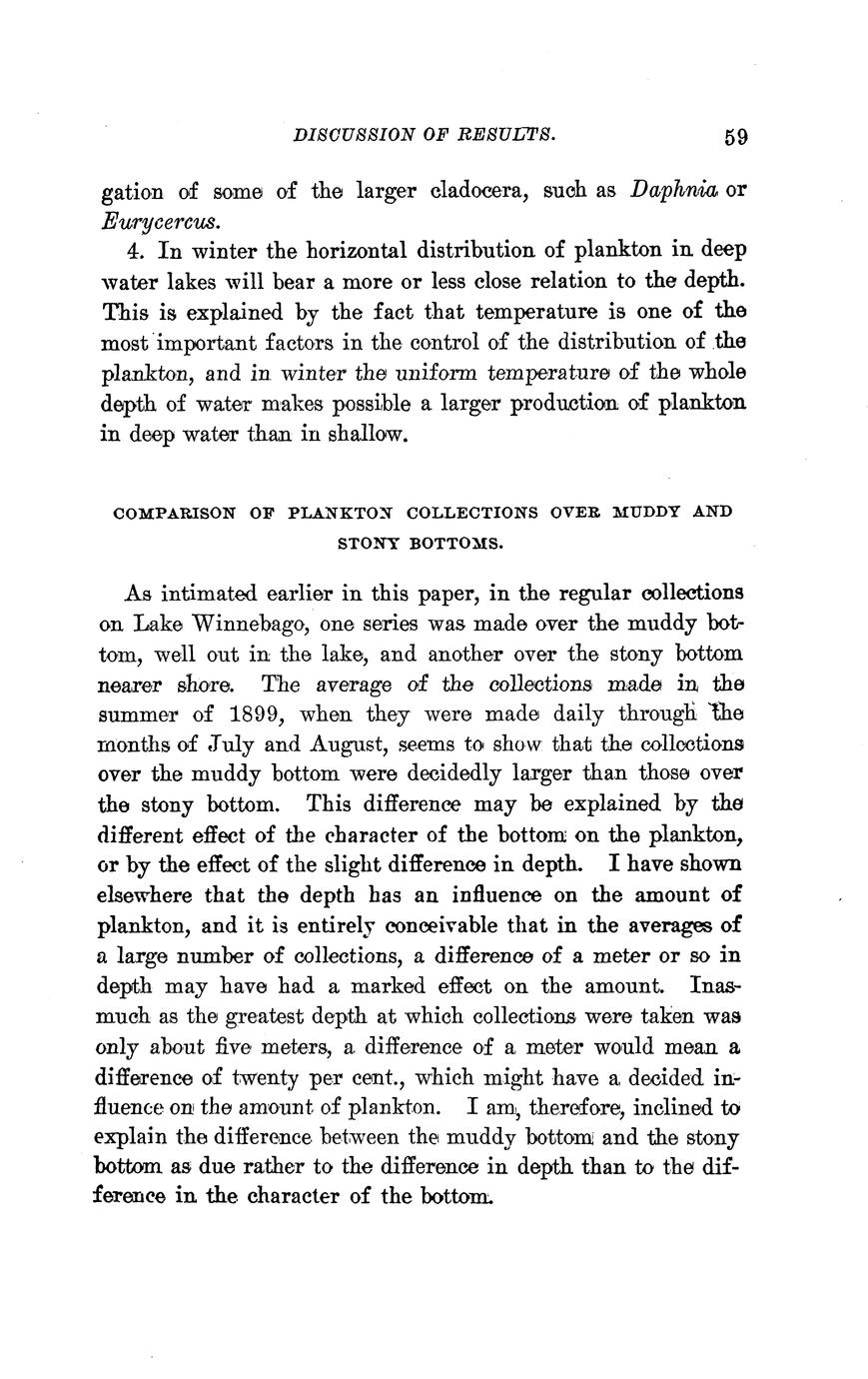 DISCUSSION OF RESULTS. 59

gation of some of the larger cladocera, such as Daphnia or Eurycercus.

4. In winter the horizontal distribution of plankton in deep water lakes will bear a more or less close relation to the depth. This is explained by the fact that temperature is one of the most important factors in the control of the distribution of the plankton, and in winter the uniform temperature of the whole depth of water makes possible a larger production of plankton in deep water than in shallow.

COMPARISON OF PLANKTON COLLECTIONS OVER MUDDY AND STONY BOTTOMS.

As intimated earlier in this paper, in the regular collections on Lake Winnebago, one series was made over the muddy bottom, well out in the lake, and another over the stony bottom nearer shore. The average of the collections made in the summer of 1899, when they were made daily through the months of July and August, seems to show that the collections over the muddy bottom were decidedly larger than those over the stony bottom. This difference may be explained by the different effect of the character of the bottom on the plankton, or by the effect of the slight difference in depth. I have shown elsewhere that the depth has an influence on the amount of plankton, and it is entirely conceivable that in the averages of a large number of collections, a difference of a meter or so in depth may have had a marked effect on the amount. Inasmuch as the greatest depth at which collections were taken was only about five meters, a difference of a meter would mean a difference of twenty per cent., which might have a decided influence on the amount of plankton. I am, therefore, inclined to explain the difference between the muddy bottom and the stony bottom as due rather to the difference in depth than to the difference in the character of the bottom.